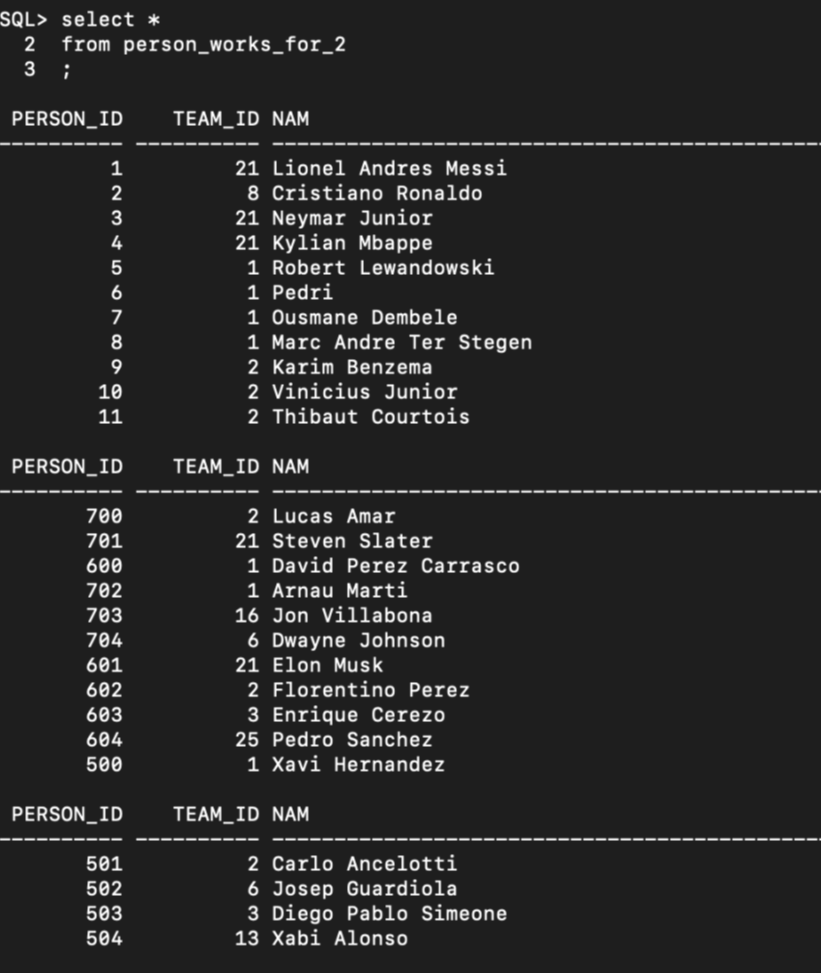 SQL> select *
2 from person_works_for_2
3 ;

| PERSON_ID | TEAM_ID | NAM |
|---|---|---|
| 1 | 21 | Lionel Andres Messi |
| 2 | 8 | Cristiano Ronaldo |
| 3 | 21 | Neymar Junior |
| 4 | 21 | Kylian Mbappe |
| 5 | 1 | Robert Lewandowski |
| 6 | 1 | Pedri |
| 7 | 1 | Ousmane Dembele |
| 8 | 1 | Marc Andre Ter Stegen |
| 9 | 2 | Karim Benzema |
| 10 | 2 | Vinicius Junior |
| 11 | 2 | Thibaut Courtois |

| PERSON_ID | TEAM_ID | NAM |
|---|---|---|
| 700 | 2 | Lucas Amar |
| 701 | 21 | Steven Slater |
| 600 | 1 | David Perez Carrasco |
| 702 | 1 | Arnau Marti |
| 703 | 16 | Jon Villabona |
| 704 | 6 | Dwayne Johnson |
| 601 | 21 | Elon Musk |
| 602 | 2 | Florentino Perez |
| 603 | 3 | Enrique Cerezo |
| 604 | 25 | Pedro Sanchez |
| 500 | 1 | Xavi Hernandez |

| PERSON_ID | TEAM_ID | NAM |
|---|---|---|
| 501 | 2 | Carlo Ancelotti |
| 502 | 6 | Josep Guardiola |
| 503 | 3 | Diego Pablo Simeone |
| 504 | 13 | Xabi Alonso |